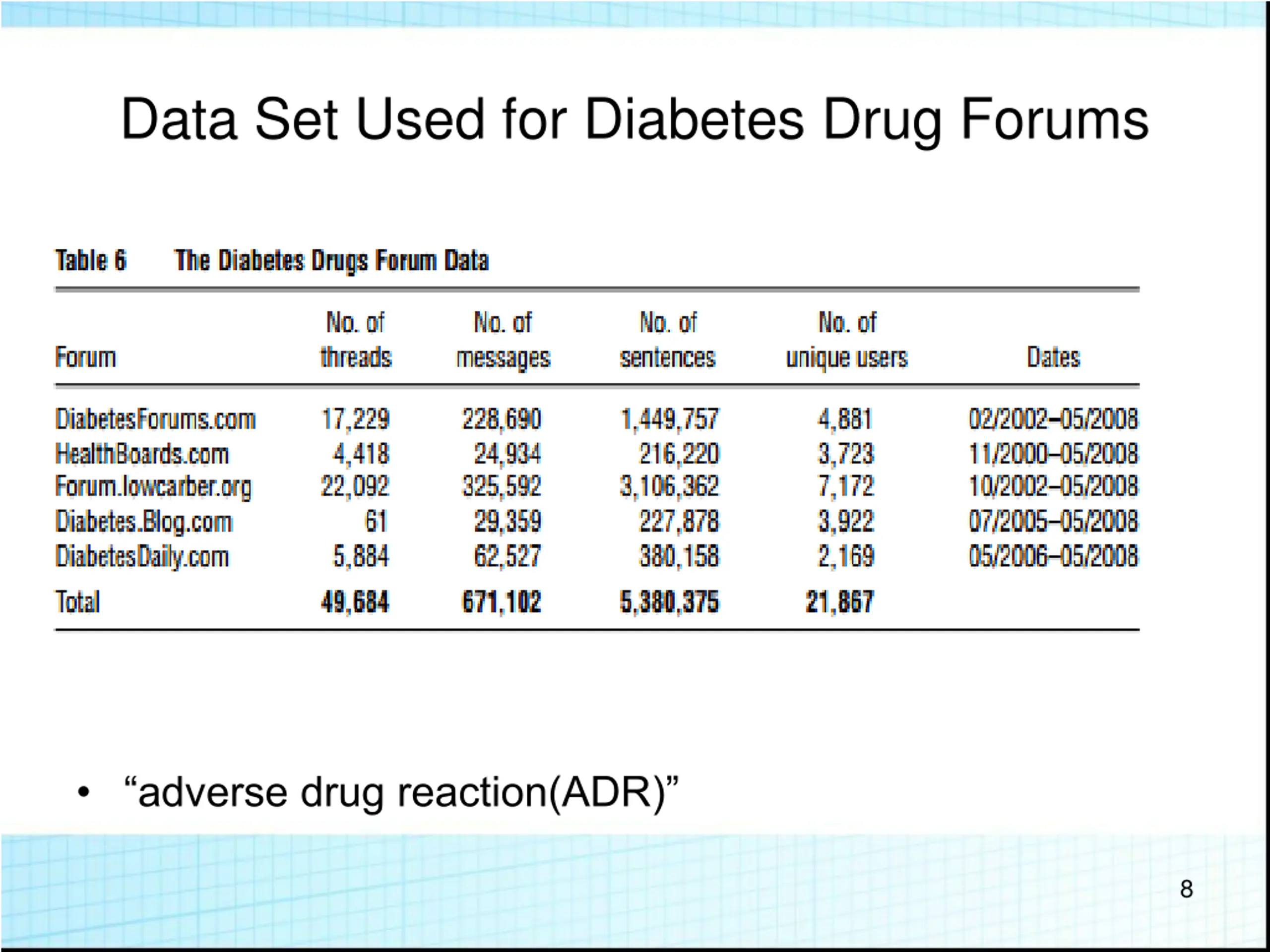 Data Set Used for Diabetes Drug Forums

Table 6 The Diabetes Drugs Forum Data

| Forum | No. of threads | No. of messages | No. of sentences | No. of unique users | Dates |
|---|---|---|---|---|---|
| DiabetesForums.com | 17,229 | 228,690 | 1,449,757 | 4,881 | 02/2002–05/2008 |
| HealthBoards.com | 4,418 | 24,934 | 216,220 | 3,723 | 11/2000–05/2008 |
| Forum.lowcarber.org | 22,092 | 325,592 | 3,106,362 | 7,172 | 10/2002–05/2008 |
| Diabetes.Blog.com | 61 | 29,359 | 227,878 | 3,922 | 07/2005–05/2008 |
| DiabetesDaily.com | 5,884 | 62,527 | 380,158 | 2,169 | 05/2006–05/2008 |
| Total | 49,684 | 671,102 | 5,380,375 | 21,867 | |

• “adverse drug reaction(ADR)”

8